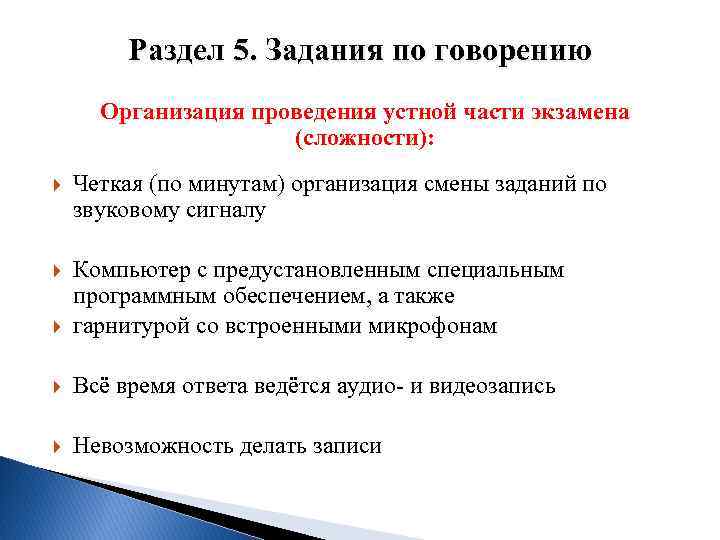 Раздел 5. Задания по говорению

Организация проведения устной части экзамена (сложности):

Четкая (по минутам) организация смены заданий по звуковому сигналу

Компьютер с предустановленным специальным программным обеспечением, а также

гарнитурой со встроенными микрофонам

Всё время ответа ведётся аудио- и видеозапись

Невозможность делать записи